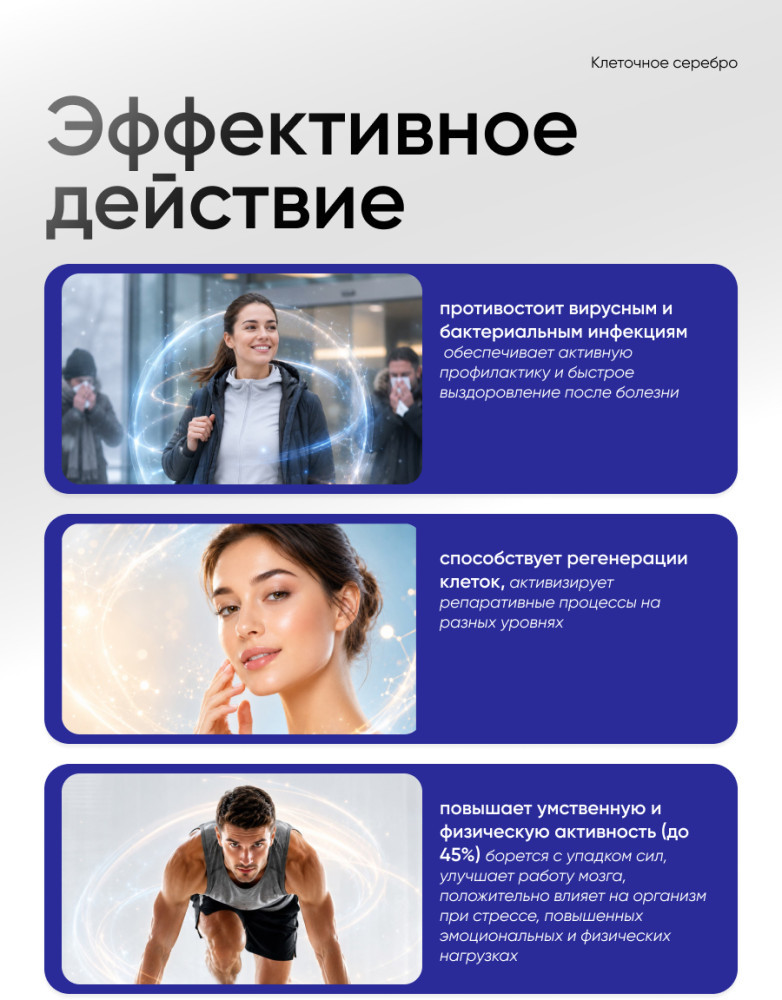 Клеточное серебро

Эффективное действие

противостоит вирусным и бактериальным инфекциям обеспечивает активную профилактику и быстрое выздоровление после болезни

способствует регенерации клеток, активизирует репаративные процессы на разных уровнях

повышает умственную и физическую активность (до 45%) борется с упадком сил, улучшает работу мозга, положительно влияет на организм при стрессе, повышенных эмоциональных и физических нагрузках